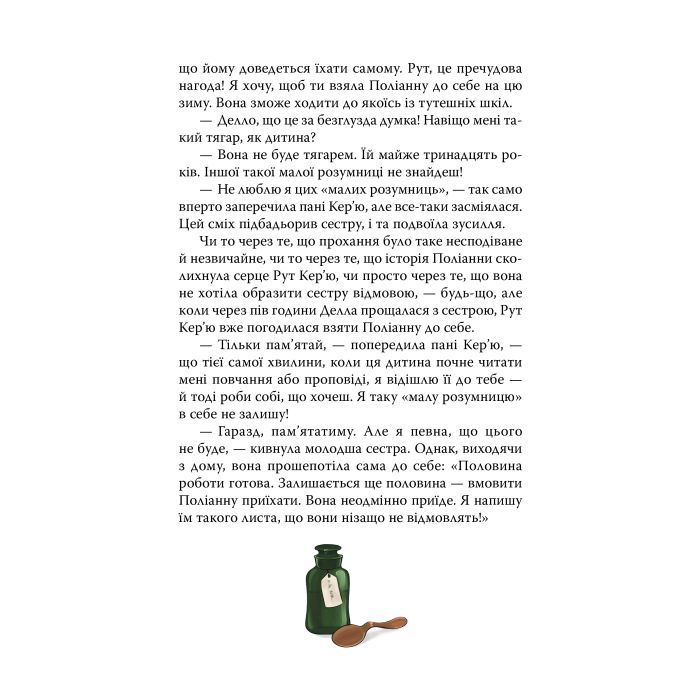 що йому доведеться їхати самому. Рут, це пречудова нагода! Я хочу, щоб ти взяла Поліанну до себе на цю зиму. Вона зможе ходити до якоїсь із тутешніх шкіл.

— Делло, що це за безглузда думка! Навіщо мені такий тягар, як дитина?

— Вона не буде тягарем. Їй майже тринадцять років. Іншої такої малої розумниці не знайдеш!

— Не люблю я цих «малих розумниць», — так само вперто заперечила пані Кер'ю, але все-таки засміялася. Цей сміх підбадьорив сестру, і та подвоїла зусилля.

Чи то через те, що прохання було таке несподіване й незвичайне, чи то через те, що історія Поліанни сколихнула серце Рут Кер'ю, чи просто через те, що вона не хотіла образити сестру відмовою, — будь-що, але коли через пів години Делла прощалася з сестрою, Рут Кер'ю вже погодилася взяти Поліанну до себе.

— Тільки пам'ятай, — попередила пані Кер'ю, — що тієї самої хвилини, коли ця дитина почне читати мені повчання або проповіді, я відішлю її до тебе — й тоді роби собі, що хочеш. Я таку «малу розумницю» в себе не залишу!

— Гаразд, пам'ятатиму. Але я певна, що цього не буде, — кивнула молодша сестра. Однак, виходячи з дому, вона прошепотіла сама до себе: «Половина роботи готова. Залишається ще половина — вмовити Поліанну приїхати. Вона неодмінно приїде. Я напишу їм такого листа, що вони нізащо не відмовлять!»